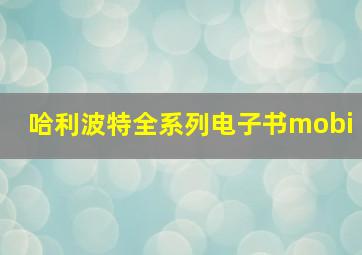 哈利波特全系列电子书mobi